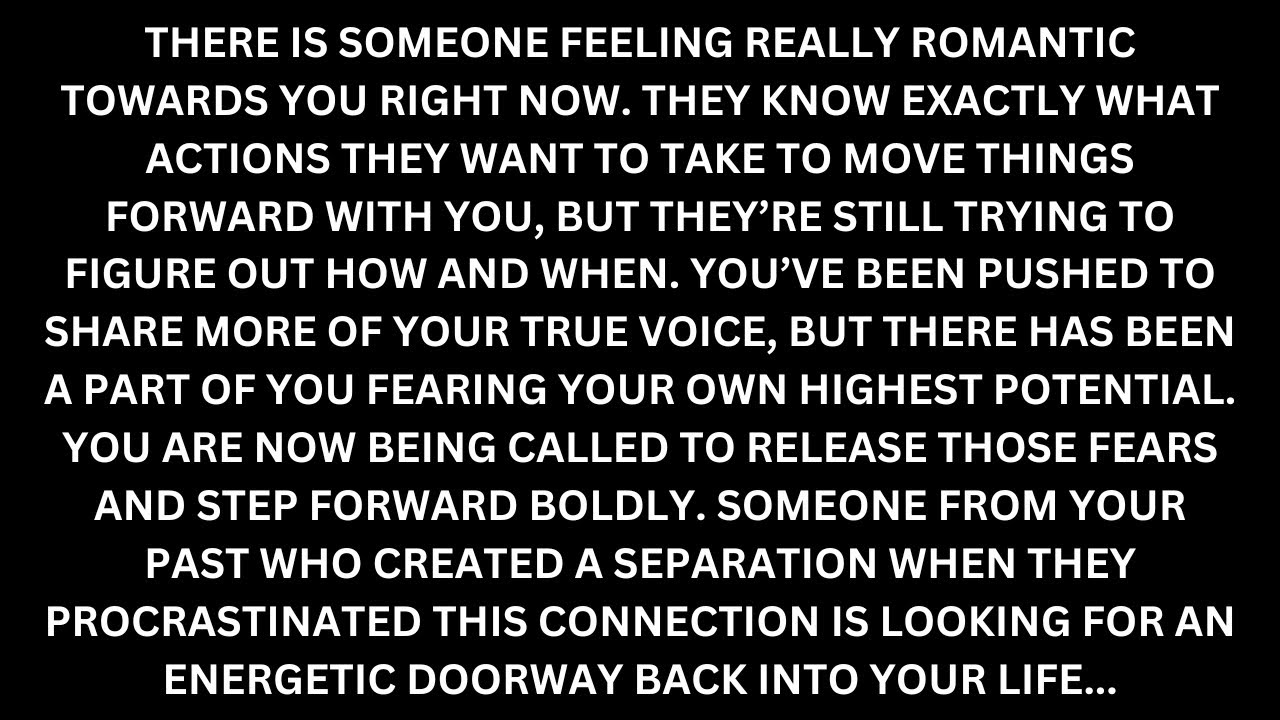 THERE IS SOMEONE FEELING REALLY ROMANTIC TOWARDS YOU RIGHT NOW. THEY KNOW EXACTLY WHAT ACTIONS THEY WANT TO TAKE TO MOVE THINGS FORWARD WITH YOU, BUT THEY'RE STILL TRYING TO FIGURE OUT HOW AND WHEN. YOU'VE BEEN PUSHED TO SHARE MORE OF YOUR TRUE VOICE, BUT THERE HAS BEEN A PART OF YOU FEARING YOUR OWN HIGHEST POTENTIAL. YOU ARE NOW BEING CALLED TO RELEASE THOSE FEARS AND STEP FORWARD BOLDLY. SOMEONE FROM YOUR PAST WHO CREATED A SEPARATION WHEN THEY PROCRASTINATED THIS CONNECTION IS LOOKING FOR AN ENERGETIC DOORWAY BACK INTO YOUR LIFE...